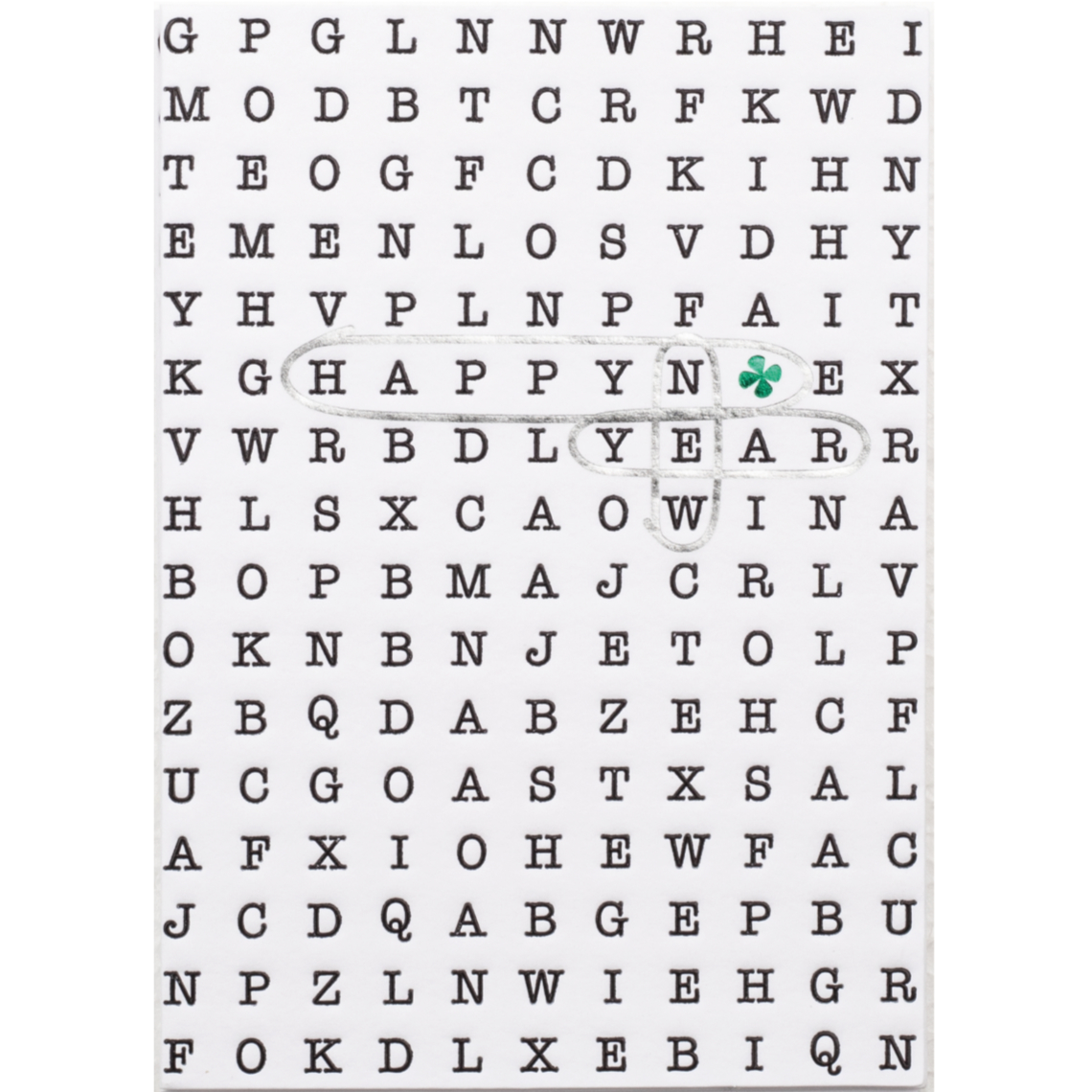 G P G L N N W R H E I
M O D B T C R F K W D
T E O G F C D K I H N
E M E N L O S V D H Y
Y H V P L N P F A I T
K G H A P P Y N E X
V W R B D L Y E A R R
H L S X C A O W I N A
B O P B M A J C R L V
O K N B N J E T O L P
Z B Q D A B Z E H C F
U C G O A S T X S A L
A F X I O H E W F A C
J C D Q A B G E P B U
N P Z L N W I E H G R
F O K D L X E B I Q N